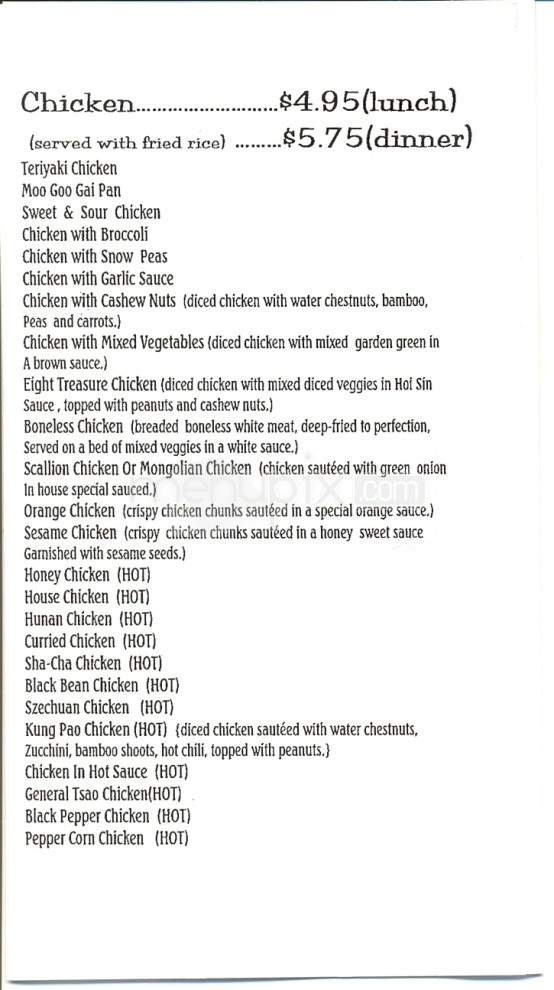 Chicken............................$4.95(lunch)
(served with fried rice) .........$5.75(dinner)

Teriyaki Chicken
Moo Goo Gai Pan
Sweet & Sour Chicken
Chicken with Broccoli
Chicken with Snow Peas
Chicken with Garlic Sauce
Chicken with Cashew Nuts (diced chicken with water chestnuts, bamboo, Peas and carrots.)
Chicken with Mixed Vegetables (diced chicken with mixed garden green in A brown sauce.)
Eight Treasure Chicken (diced chicken with mixed diced veggies in Hoi Sin Sauce , topped with peanuts and cashew nuts.)
Boneless Chicken (breaded boneless white meat, deep-fried to perfection, Served on a bed of mixed veggies in a white sauce.)
Scallion Chicken Or Mongolian Chicken (chicken sautéed with green onion In house special sauced.)
Orange Chicken (crispy chicken chunks sautéed in a special orange sauce.)
Sesame Chicken (crispy chicken chunks sautéed in a honey sweet sauce Garnished with sesame seeds.)
Honey Chicken (HOT)
House Chicken (HOT)
Hunan Chicken (HOT)
Curried Chicken (HOT)
Sha-Cha Chicken (HOT)
Black Bean Chicken (HOT)
Szechuan Chicken (HOT)
Kung Pao Chicken (HOT) (diced chicken sautéed with water chestnuts, Zucchini, bamboo shoots, hot chili, topped with peanuts.)
Chicken In Hot Sauce (HOT)
General Tsao Chicken(HOT)
Black Pepper Chicken (HOT)
Pepper Corn Chicken (HOT)

menupix.com